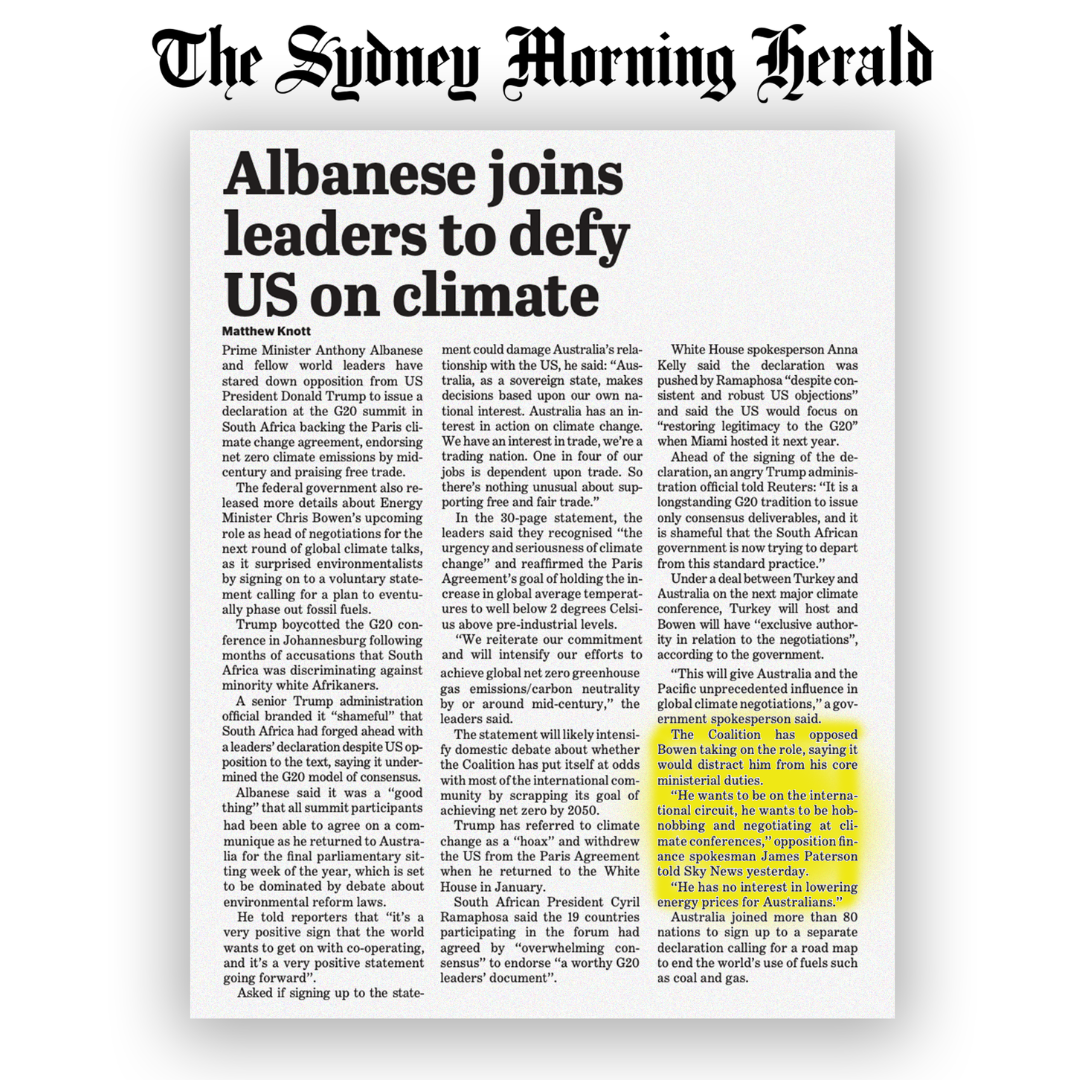 The Sydney Morning Herald

Albanese joins leaders to defy US on climate

Matthew Knott

Prime Minister Anthony Albanese and fellow world leaders have stared down opposition from US President Donald Trump to issue a declaration at the G20 summit in South Africa backing the Paris climate change agreement, endorsing net zero climate emissions by mid-century and praising free trade.

The federal government also released more details about Energy Minister Chris Bowen's upcoming role as head of negotiations for the next round of global climate talks, as it surprised environmentalists by signing on to a voluntary statement calling for a plan to eventually phase out fossil fuels.

Trump boycotted the G20 conference in Johannesburg following months of accusations that South Africa was discriminating against minority white Afrikaners.

A senior Trump administration official branded it "shameful" that South Africa had forged ahead with a leaders' declaration despite US opposition to the text, saying it undermined the G20 model of consensus.

Albanese said it was a "good thing" that all summit participants had been able to agree on a communique as he returned to Australia for the final parliamentary sitting week of the year, which is set to be dominated by debate about environmental reform laws.

He told reporters that "it's a very positive sign that the world wants to get on with co-operating, and it's a very positive statement going forward".

Asked if signing up to the statement could damage Australia's relationship with the US, he said: "Australia, as a sovereign state, makes decisions based upon our own national interest. Australia has an interest in action on climate change. We have an interest in trade, we're a trading nation. One in four of our jobs is dependent upon trade. So there's nothing unusual about supporting free and fair trade."

In the 30-page statement, the leaders said they recognised "the urgency and seriousness of climate change" and reaffirmed the Paris Agreement's goal of holding the increase in global average temperatures to well below 2 degrees Celsius above pre-industrial levels.

"We reiterate our commitment and will intensify our efforts to achieve global net zero greenhouse gas emissions/carbon neutrality by or around mid-century," the leaders said.

The statement will likely intensify domestic debate about whether the Coalition has put itself at odds with most of the international community by scrapping its goal of achieving net zero by 2050.

Trump has referred to climate change as a "hoax" and withdrew the US from the Paris Agreement when he returned to the White House in January.

South African President Cyril Ramaphosa said the 19 countries participating in the forum had agreed by "overwhelming consensus" to endorse "a worthy G20 leaders' document".

White House spokesperson Anna Kelly said the declaration was pushed by Ramaphosa "despite consistent and robust US objections" and said the US would focus on "restoring legitimacy to the G20" when Miami hosted it next year.

Ahead of the signing of the declaration, an angry Trump administration official told Reuters: "It is a longstanding G20 tradition to issue only consensus deliverables, and it is shameful that the South African government is now trying to depart from this standard practice."

Under a deal between Turkey and Australia on the next major climate conference, Turkey will host and Bowen will have "exclusive authority in relation to the negotiations", according to the government.

"This will give Australia and the Pacific unprecedented influence in global climate negotiations," a government spokesperson said.

The Coalition has opposed Bowen taking on the role, saying it would distract him from his core ministerial duties.

"He wants to be on the international circuit, he wants to be hobnobbing and negotiating at climate conferences," opposition finance spokesman James Paterson told Sky News yesterday.

"He has no interest in lowering energy prices for Australians."

Australia joined more than 80 nations to sign up to a separate declaration calling for a road map to end the world's use of fuels such as coal and gas.